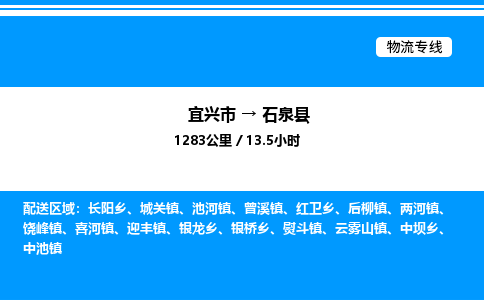 物流专线

宜兴市 → 石泉县

1283公里 / 13.5小时

配送区域：长阳乡、城关镇、池河镇、曾溪镇、红卫乡、后柳镇、两河镇、饶峰镇、喜河镇、迎丰镇、银龙乡、银桥乡、熨斗镇、云雾山镇、中坝乡、中池镇